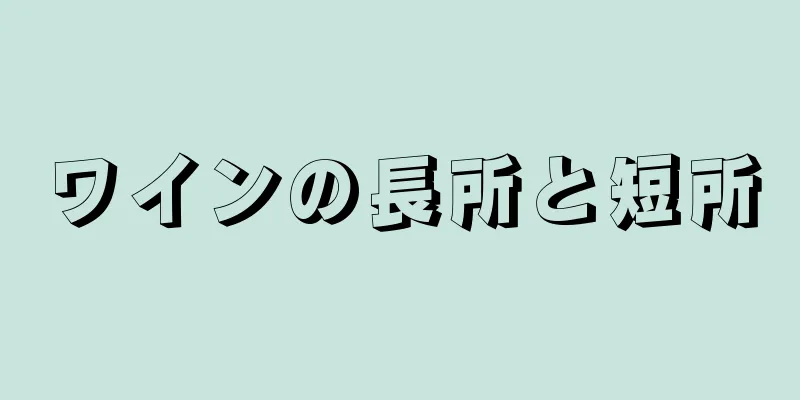 ワインの長所と短所